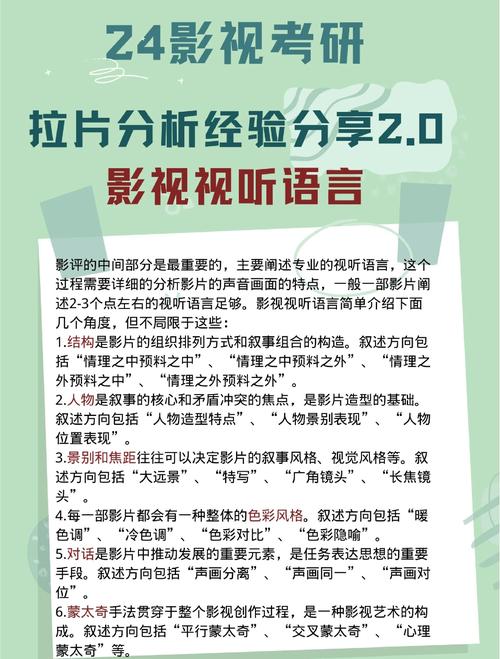 24影视考研

拉片分析经验分享2.0

影视视听语言

影评的中间部分是最重要的，主要阐述专业的视听语言，这个过程需要详细的分析影片的声音画面的特点，一般一部影片阐述2-3个点左右的视听语言足够。影视视听语言简单介绍下面几个角度，但不局限于这些：

1.结构是影片的组织排列方式和叙事组合的构造。叙述方向包括“情理之中预料之中”、“情理之中预料之外”、“情理之外预料之中”、“情理之外预料之外”。

2.人物是叙事的核心和矛盾冲突的焦点，是影片造型的基础。叙述方向包括“人物造型特点”、“人物景别表现”、“人物位置表现”。

3.景别和焦距往往可以决定影片的叙事风格、视觉风格等。叙述方向包括“大远景”、“特写”、“广角镜头”、“长焦镜头”。

4.每一部影片都会有一种整体的色彩风格。叙述方向包括“暖色调”、“冷色调”、“色彩对比”、“色彩隐喻”。

5.对话是影片中推动发展的重要元素，是任务表达思想的重要手段。叙述方向包括“声画分离”、“声画同一”、“声画对位”。

6.蒙太奇手法贯穿于整个影视创作过程，是一种影视艺术的构成。叙述方向包括“平行蒙太奇”、“交叉蒙太奇”、“心理蒙太奇”等。